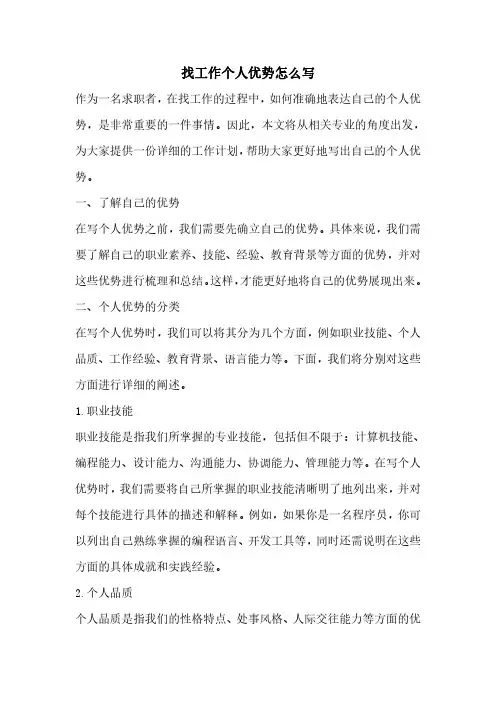 找工作个人优势怎么写

作为一名求职者，在找工作的过程中，如何准确地表达自己的个人优势，是非常重要的一件事情。因此，本文将从相关专业的角度出发，为大家提供一份详细的工作计划，帮助大家更好地写出自己的个人优势。

一、了解自己的优势

在写个人优势之前，我们需要先确立自己的优势。具体来说，我们需要了解自己的职业素养、技能、经验、教育背景等方面的优势，并对这些优势进行梳理和总结。这样，才能更好地将自己的优势展现出来。

二、个人优势的分类

在写个人优势时，我们可以将其分为几个方面，例如职业技能、个人品质、工作经验、教育背景、语言能力等。下面，我们将分别对这些方面进行详细的阐述。

1.职业技能

职业技能是指我们所掌握的专业技能，包括但不限于：计算机技能、编程能力、设计能力、沟通能力、协调能力、管理能力等。在写个人优势时，我们需要将自己所掌握的职业技能清晰明了地列出来，并对每个技能进行具体的描述和解释。例如，如果你是一名程序员，你可以列出自己熟练掌握的编程语言、开发工具等，同时还需说明在这些方面的具体成就和实践经验。

2.个人品质

个人品质是指我们的性格特点、处事风格、人际交往能力等方面的优